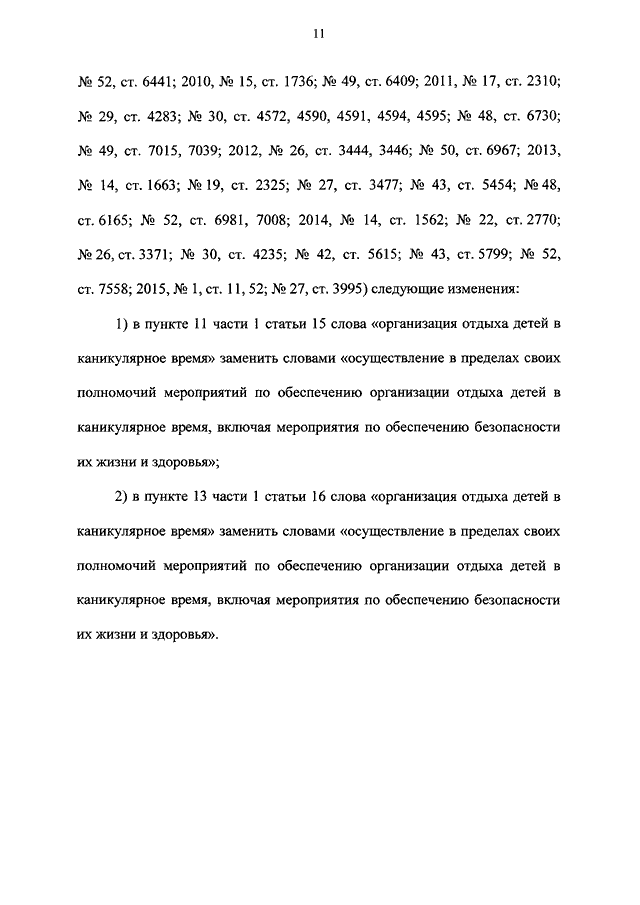 11

№ 52, ст. 6441; 2010, № 15, ст. 1736; № 49, ст. 6409; 2011, № 17, ст. 2310; № 29, ст. 4283; № 30, ст. 4572, 4590, 4591, 4594, 4595; № 48, ст. 6730; № 49, ст. 7015, 7039; 2012, № 26, ст. 3444, 3446; № 50, ст. 6967; 2013, № 14, ст. 1663; № 19, ст. 2325; № 27, ст. 3477; № 43, ст. 5454; № 48, ст. 6165; № 52, ст. 6981, 7008; 2014, № 14, ст. 1562; № 22, ст. 2770; № 26, ст. 3371; № 30, ст. 4235; № 42, ст. 5615; № 43, ст. 5799; № 52, ст. 7558; 2015, № 1, ст. 11, 52; № 27, ст. 3995) следующие изменения:

1) в пункте 11 части 1 статьи 15 слова «организация отдыха детей в каникулярное время» заменить словами «осуществление в пределах своих полномочий мероприятий по обеспечению организации отдыха детей в каникулярное время, включая мероприятия по обеспечению безопасности их жизни и здоровья»;

2) в пункте 13 части 1 статьи 16 слова «организация отдыха детей в каникулярное время» заменить словами «осуществление в пределах своих полномочий мероприятий по обеспечению организации отдыха детей в каникулярное время, включая мероприятия по обеспечению безопасности их жизни и здоровья».